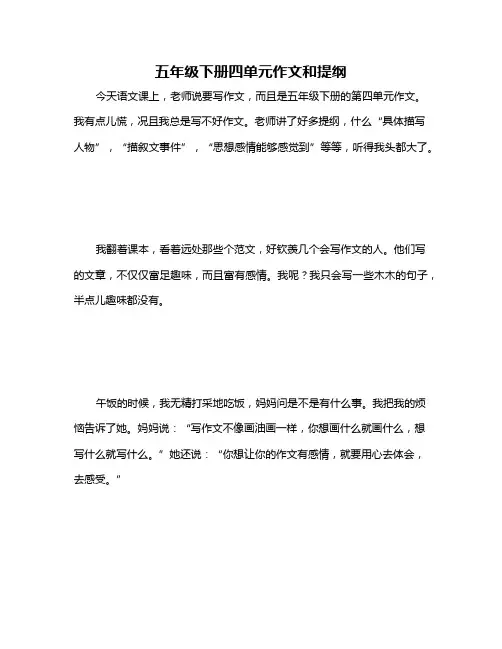 五年级下册四单元作文和提纲

今天语文课上，老师说要写作文，而且是五年级下册的第四单元作文。我有点儿慌，况且我总是写不好作文。老师讲了好多提纲，什么“具体描写人物”，“描叙文事件”，“思想感情能够感觉到”等等，听得我头都大了。

我翻着课本，看着远处那些个范文，好钦羡几个会写作文的人。他们写的文章，不仅仅富足趣味，而且富有感情。我呢？我只会写一些木木的句子，半点儿趣味都没有。

午饭的时候，我无精打采地吃饭，妈妈问是不是有什么事。我把我的烦恼告诉了她。妈妈说：“写作文不像画油画一样，你想画什么就画什么，想写什么就写什么。”她还说：“你想让你的作文有感情，就要用心去体会，去感受。”